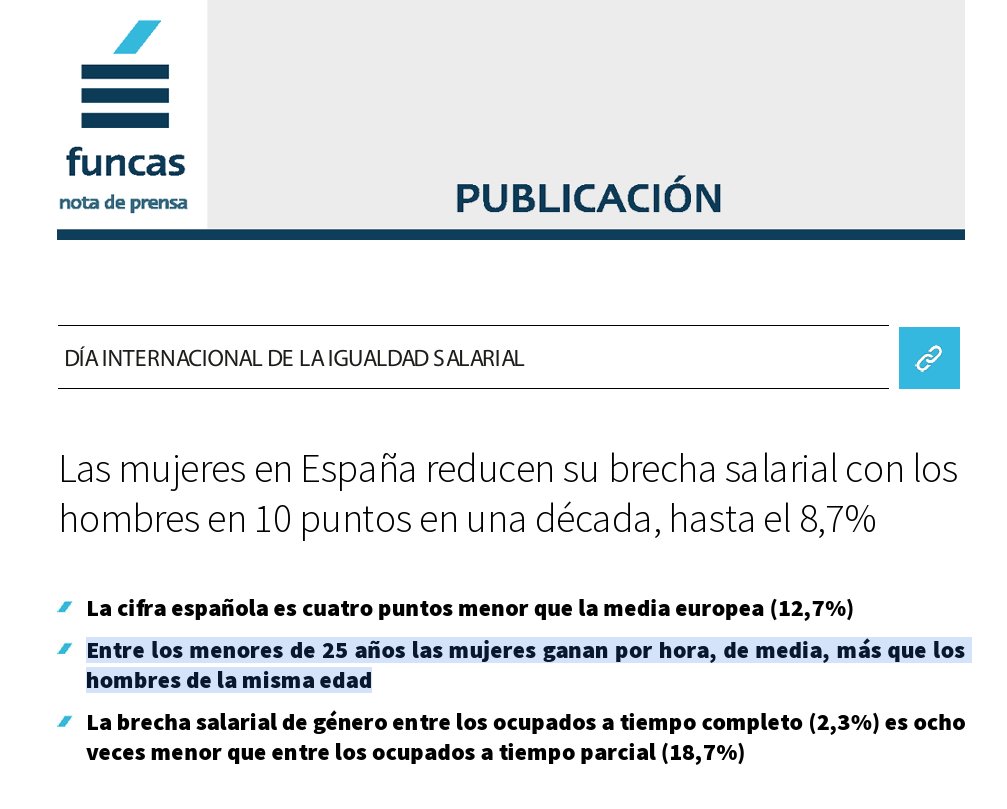 funcas
nota de prensa

PUBLICACIÓN

DÍA INTERNACIONAL DE LA IGUALDAD SALARIAL

Las mujeres en España reducen su brecha salarial con los hombres en 10 puntos en una década, hasta el 8,7%

La cifra española es cuatro puntos menor que la media europea (12,7%)

Entre los menores de 25 años las mujeres ganan por hora, de media, más que los hombres de la misma edad

La brecha salarial de género entre los ocupados a tiempo completo (2,3%) es ocho veces menor que entre los ocupados a tiempo parcial (18,7%)